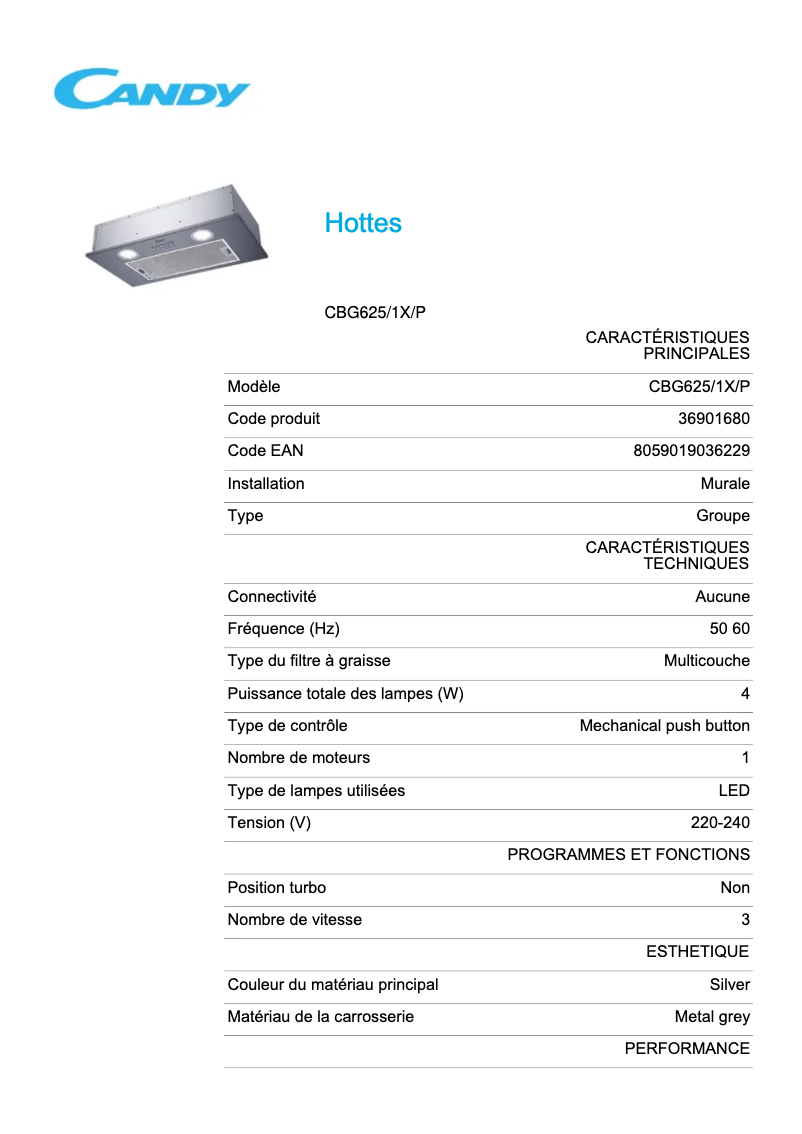 CANDY

Hottes

CBG625/1X/P

| | CARACTÉRISTIQUES PRINCIPALES |
|---|---|
| Modèle | CBG625/1X/P |
| Code produit | 36901680 |
| Code EAN | 8059019036229 |
| Installation | Murale |
| Type | Groupe |
| | CARACTÉRISTIQUES TECHNIQUES |
| Connectivité | Aucune |
| Fréquence (Hz) | 50 60 |
| Type du filtre à graisse | Multicouche |
| Puissance totale des lampes (W) | 4 |
| Type de contrôle | Mechanical push button |
| Nombre de moteurs | 1 |
| Type de lampes utilisées | LED |
| Tension (V) | 220-240 |
| | PROGRAMMES ET FONCTIONS |
| Position turbo | Non |
| Nombre de vitesse | 3 |
| | ESTHETIQUE |
| Couleur du matériau principal | Silver |
| Matériau de la carrosserie | Metal grey |
| | PERFORMANCE |